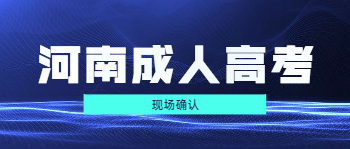 河南成人高考

现场确认